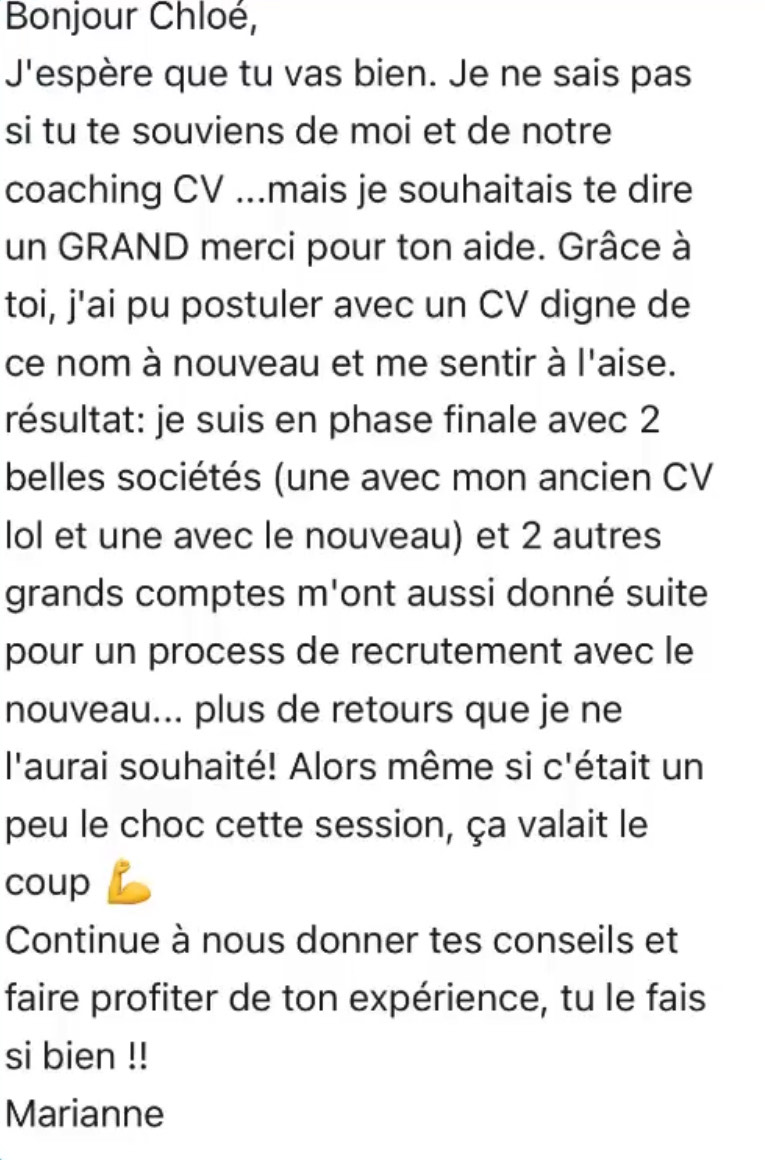 Bonjour Chloé,
J'espère que tu vas bien. Je ne sais pas si tu te souviens de moi et de notre coaching CV ...mais je souhaitais te dire un GRAND merci pour ton aide. Grâce à toi, j'ai pu postuler avec un CV digne de ce nom à nouveau et me sentir à l'aise. résultat: je suis en phase finale avec 2 belles sociétés (une avec mon ancien CV lol et une avec le nouveau) et 2 autres grands comptes m'ont aussi donné suite pour un process de recrutement avec le nouveau... plus de retours que je ne l'aurai souhaité! Alors même si c'était un peu le choc cette session, ça valait le coup 💪
Continue à nous donner tes conseils et faire profiter de ton expérience, tu le fais si bien !!
Marianne